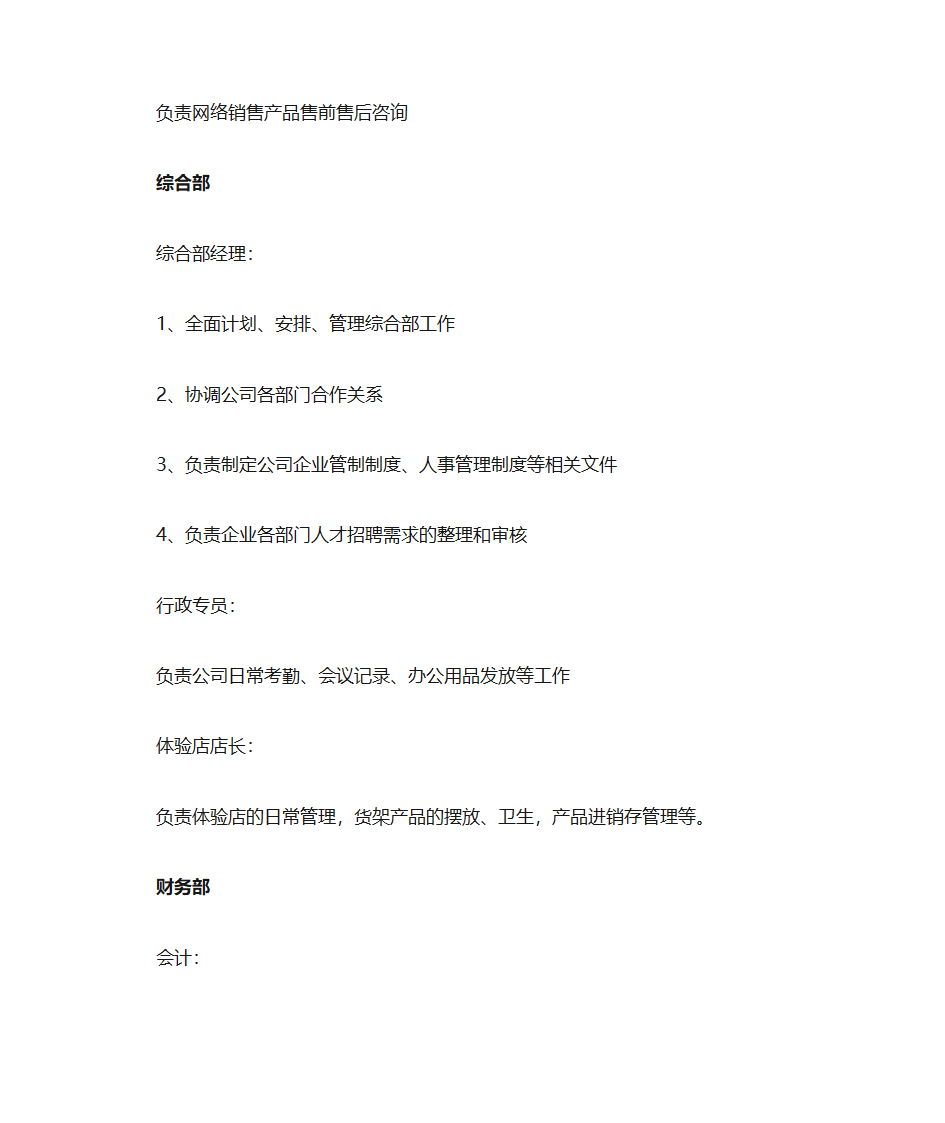 负责网络销售产品售前售后咨询

综合部

综合部经理：

1、全面计划、安排、管理综合部工作

2、协调公司各部门合作关系

3、负责制定公司企业管制制度、人事管理制度等相关文件

4、负责企业各部门人才招聘需求的整理和审核

行政专员：

负责公司日常考勤、会议记录、办公用品发放等工作

体验店店长：

负责体验店的日常管理，货架产品的摆放、卫生，产品进销存管理等。

财务部

会计：